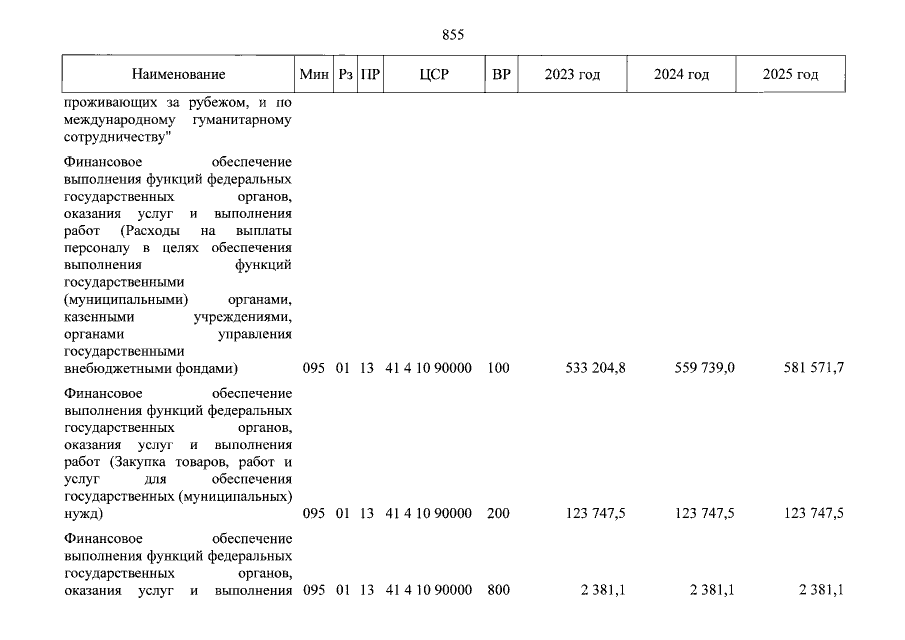 855

| Наименование | Мин | Рз | ПР | ЦСР | ВР | 2023 год | 2024 год | 2025 год |
|---|---|---|---|---|---|---|---|---|
| проживающих за рубежом, и по международному гуманитарному сотрудничеству" | | | | | | | | |
| Финансовое обеспечение выполнения функций федеральных государственных органов, оказания услуг и выполнения работ (Расходы на выплаты персоналу в целях обеспечения выполнения функций государственными (муниципальными) органами, казенными учреждениями, органами управления государственными внебюджетными фондами) | 095 | 01 | 13 | 41 4 10 90000 | 100 | 533 204,8 | 559 739,0 | 581 571,7 |
| Финансовое обеспечение выполнения функций федеральных государственных органов, оказания услуг и выполнения работ (Закупка товаров, работ и услуг для обеспечения государственных (муниципальных) нужд) | 095 | 01 | 13 | 41 4 10 90000 | 200 | 123 747,5 | 123 747,5 | 123 747,5 |
| Финансовое обеспечение выполнения функций федеральных государственных органов, оказания услуг и выполнения | 095 | 01 | 13 | 41 4 10 90000 | 800 | 2 381,1 | 2 381,1 | 2 381,1 |